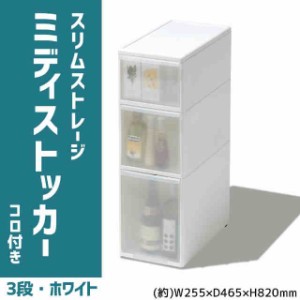 スリムストレージ
ミディストッカー
コロ付き
3段・ホワイト
(約)W255×D465×H820mm